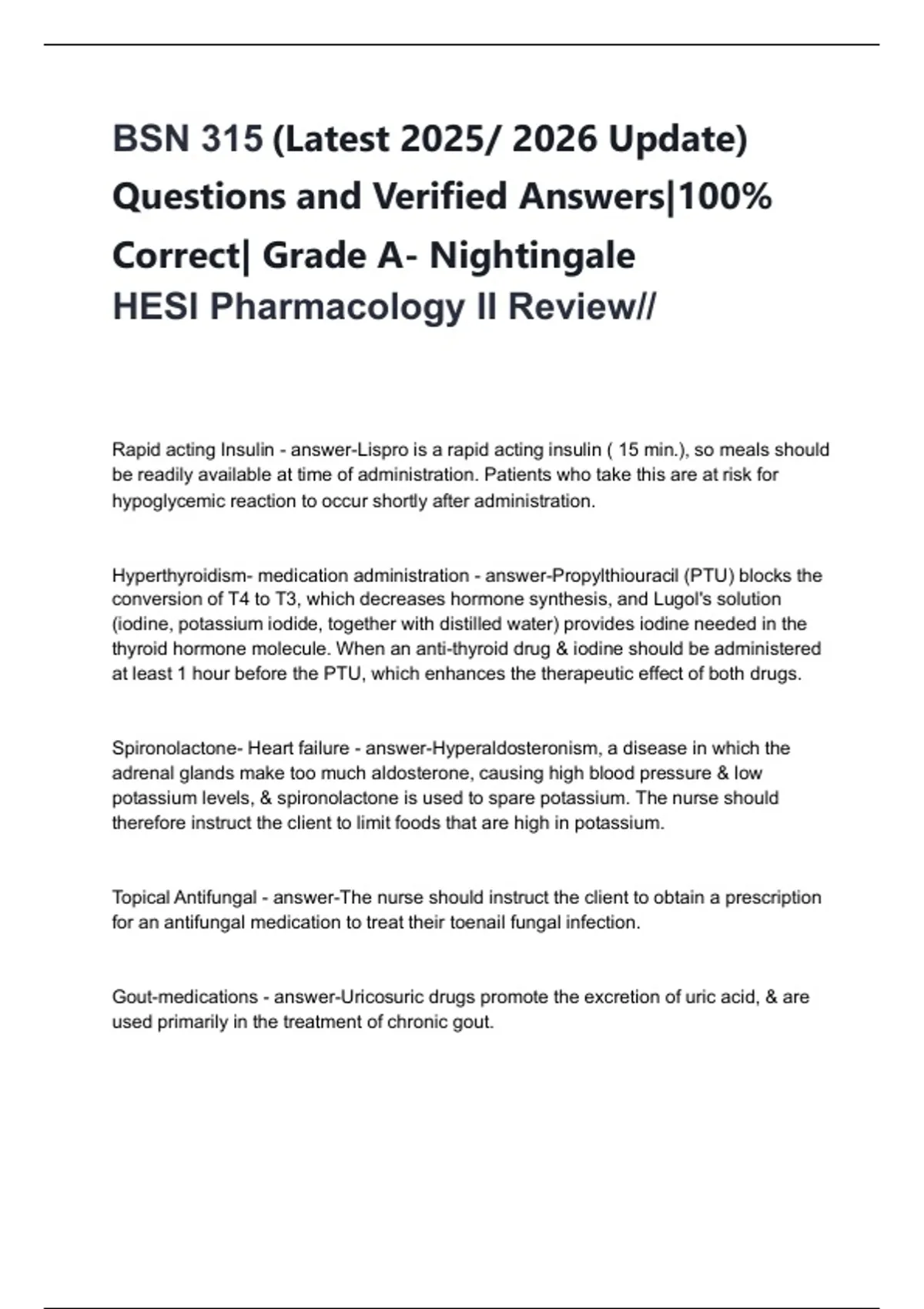 BSN 315 (Latest 2025/ 2026 Update) Questions and Verified Answers|100% Correct| Grade A- Nightingale HESI Pharmacology II Review//

Rapid acting Insulin - answer-Lispro is a rapid acting insulin ( 15 min.), so meals should be readily available at time of administration. Patients who take this are at risk for hypoglycemic reaction to occur shortly after administration.

Hyperthyroidism- medication administration - answer-Propylthiouracil (PTU) blocks the conversion of T4 to T3, which decreases hormone synthesis, and Lugol's solution (iodine, potassium iodide, together with distilled water) provides iodine needed in the thyroid hormone molecule. When an anti-thyroid drug & iodine should be administered at least 1 hour before the PTU, which enhances the therapeutic effect of both drugs.

Spironolactone- Heart failure - answer-Hyperaldosteronism, a disease in which the adrenal glands make too much aldosterone, causing high blood pressure & low potassium levels, & spironolactone is used to spare potassium. The nurse should therefore instruct the client to limit foods that are high in potassium.

Topical Antifungal - answer-The nurse should instruct the client to obtain a prescription for an antifungal medication to treat their toenail fungal infection.

Gout-medications - answer-Uricosuric drugs promote the excretion of uric acid, & are used primarily in the treatment of chronic gout.